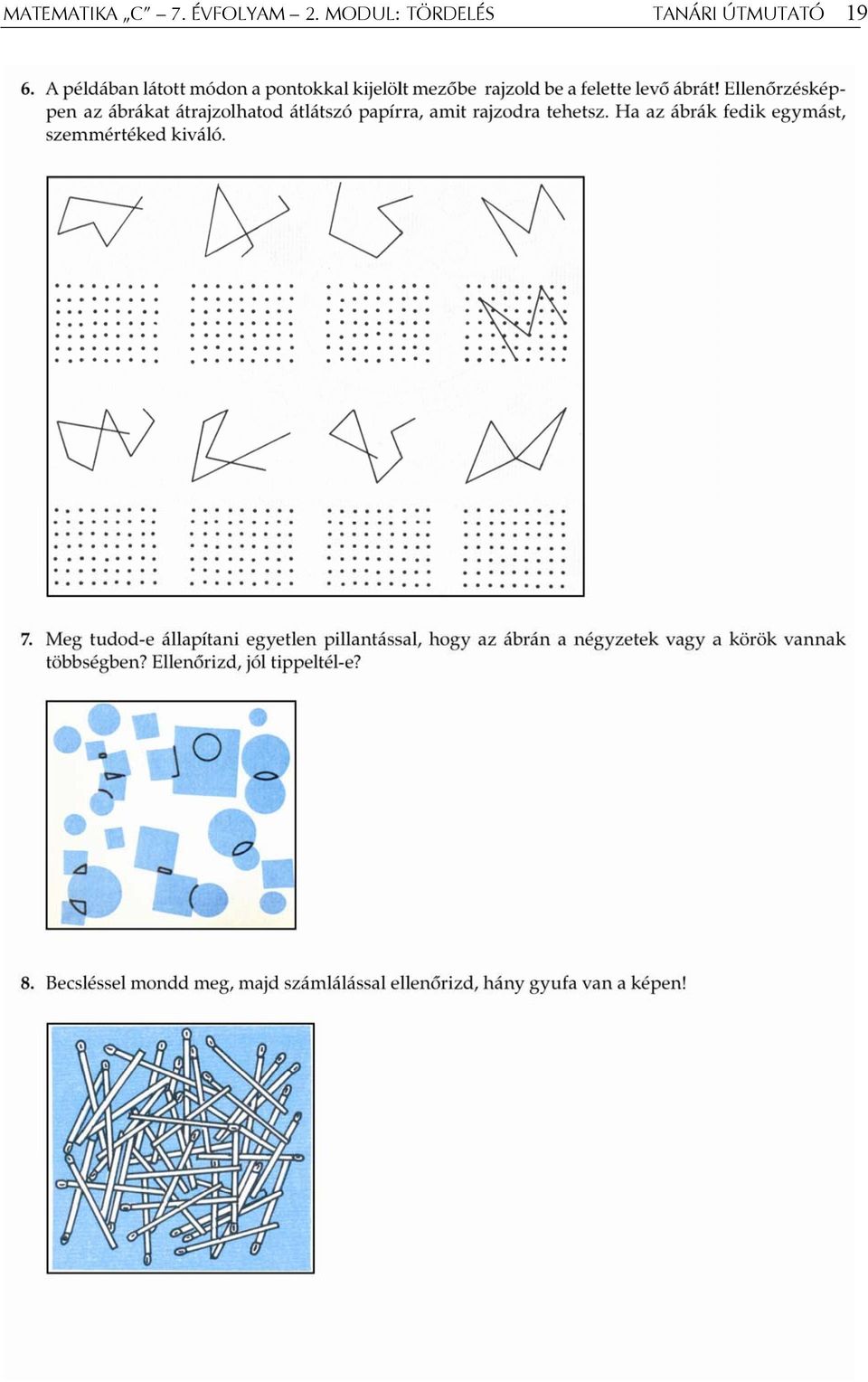 MATEMATIKA „C” – 7. ÉVFOLYAM – 2. MODUL: TÖRDELÉS TANÁRI ÚTMUTATÓ 19

6. A példában látott módon a pontokkal kijelölt mezőbe rajzold be a felette levő ábrát! Ellenőrzésképpen az ábrákat átrajzolhatod átlátszó papírra, amit rajzodra tehetsz. Ha az ábrák fedik egymást, szemmértéked kiváló.

7. Meg tudod-e állapítani egyetlen pillantással, hogy az ábrán a négyzetek vagy a körök vannak többségben? Ellenőrizd, jól tippeltél-e?

8. Becsléssel mondd meg, majd számlálással ellenőrizd, hány gyufa van a képen!